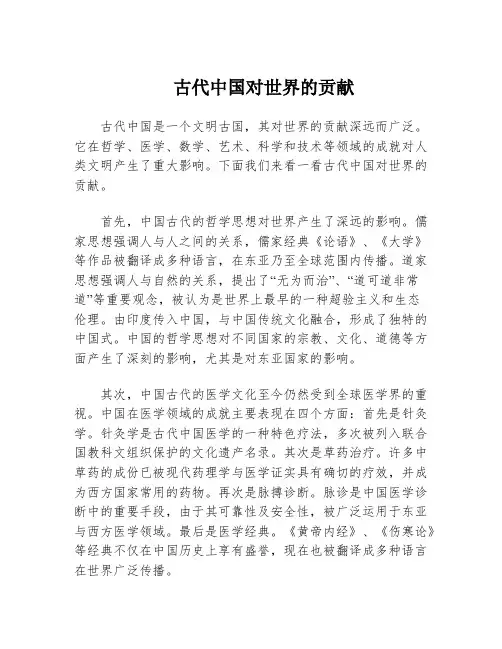 古代中国对世界的贡献

古代中国是一个文明古国，其对世界的贡献深远而广泛。它在哲学、医学、数学、艺术、科学和技术等领域的成就对人类文明产生了重大影响。下面我们来看一看古代中国对世界的贡献。

首先，中国古代的哲学思想对世界产生了深远的影响。儒家思想强调人与人之间的关系，儒家经典《论语》、《大学》等作品被翻译成多种语言，在东亚乃至全球范围内传播。道家思想强调人与自然的关系，提出了“无为而治”、“道可道非常道”等重要观念，被认为是世界上最早的一种超验主义和生态伦理。由印度传入中国，与中国传统文化融合，形成了独特的中国式。中国的哲学思想对不同国家的宗教、文化、道德等方面产生了深刻的影响，尤其是对东亚国家的影响。

其次，中国古代的医学文化至今仍然受到全球医学界的重视。中国在医学领域的成就主要表现在四个方面：首先是针灸学。针灸学是古代中国医学的一种特色疗法，多次被列入联合国教科文组织保护的文化遗产名录。其次是草药治疗。许多中草药的成份已被现代药理学与医学证实具有确切的疗效，并成为西方国家常用的药物。再次是脉搏诊断。脉诊是中国医学诊断中的重要手段，由于其可靠性及安全性，被广泛运用于东亚与西方医学领域。最后是医学经典。《黄帝内经》、《伤寒论》等经典不仅在中国历史上享有盛誉，现在也被翻译成多种语言在世界广泛传播。